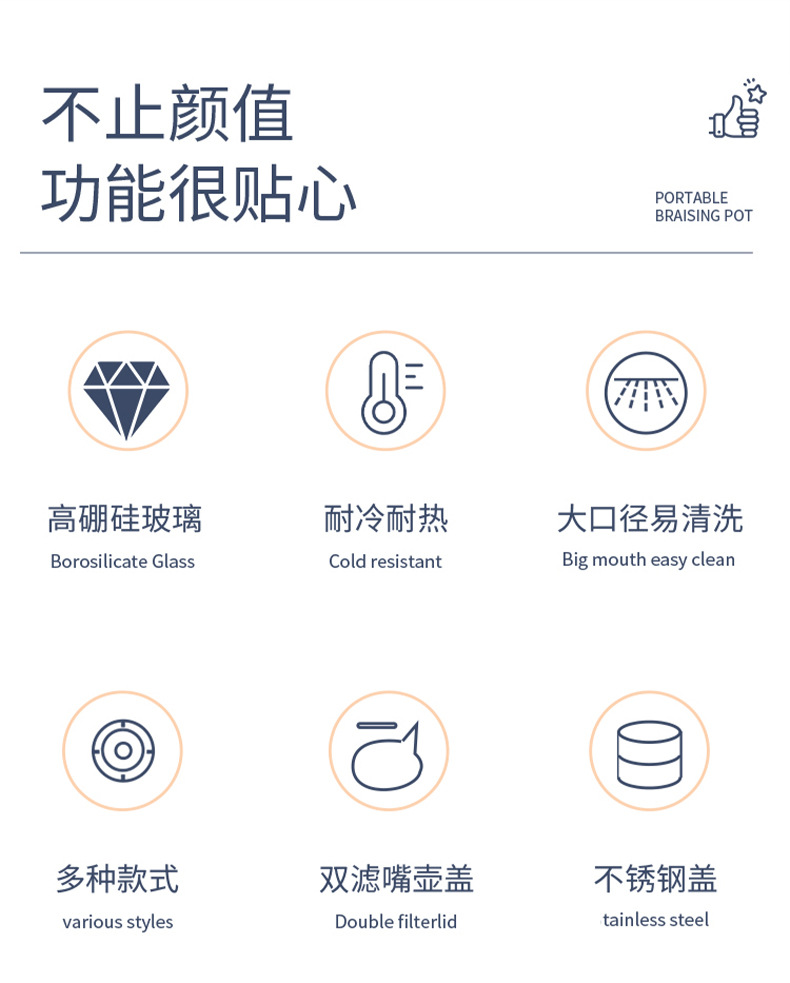 不止颜值
功能很贴心

PORTABLE
BRAISING POT

高硼硅玻璃
Borosilicate Glass

耐冷耐热
Cold resistant

大口径易清洗
Big mouth easy clean

多种款式
various styles

双滤嘴壶盖
Double filterlid

不锈钢盖
tainless steel